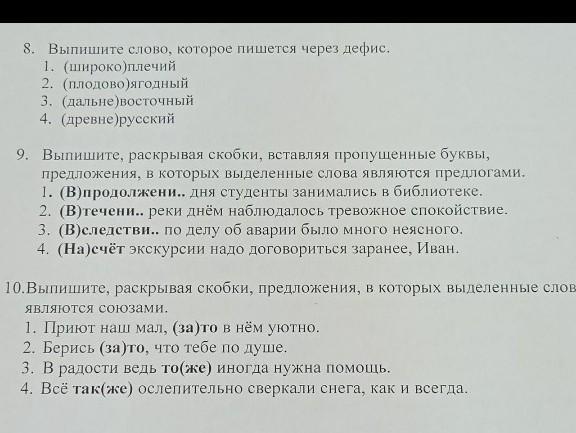 8. Выпишите слово, которое пишется через дефис.
1. (широко)плечий
2. (плодово)ягодный
3. (дальне)восточный
4. (древне)русский

9. Выпишите, раскрывая скобки, вставляя пропущенные буквы, предложения, в которых выделенные слова являются предлогами.
1. (В)продолжени.. дня студенты занимались в библиотеке.
2. (В)течени.. реки днём наблюдалось тревожное спокойствие.
3. (В)следстви.. по делу об аварии было много неясного.
4. (На)счёт экскурсии надо договориться заранее, Иван.

10. Выпишите, раскрывая скобки, предложения, в которых выделенные слов являются союзами.
1. Приют наш мал, (за)то в нём уютно.
2. Берись (за)то, что тебе по душе.
3. В радости ведь то(же) иногда нужна помощь.
4. Всё так(же) ослепительно сверкали снега, как и всегда.